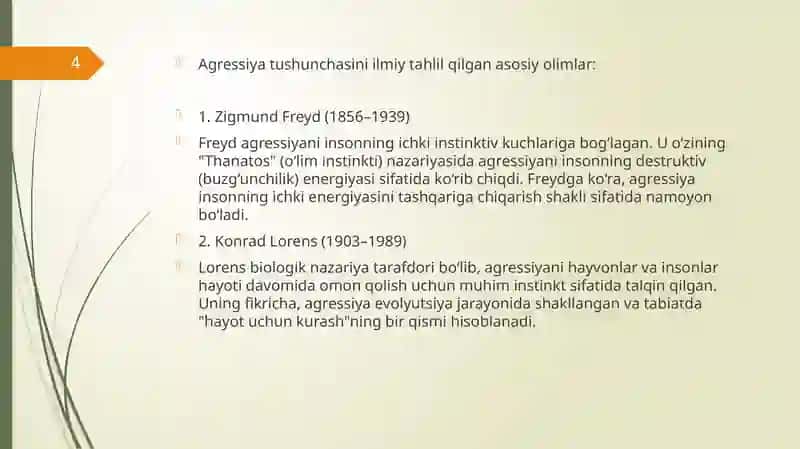 4

Agressiya tushunchasini ilmiy tahlil qilgan asosiy olimlar:

1. Zigmund Freyd (1856–1939)

Freyd agressiyani insonning ichki instinktiv kuchlariga bog'lagan. U o'zining "Thanatos" (o'lim instinkti) nazariyasida agressiyani insonning destruktiv (buzg'unchilik) energiyasi sifatida ko'rib chiqdi. Freydga ko'ra, agressiya insonning ichki energiyasini tashqariga chiqarish shakli sifatida namoyon bo'ladi.

2. Konrad Lorens (1903–1989)

Lorens biologik nazariya tarafdori bo'lib, agressiyani hayvonlar va insonlar hayoti davomida omon qolish uchun muhim instinkt sifatida talqin qilgan. Uning fikricha, agressiya evolyutsiya jarayonida shakllangan va tabiatda "hayot uchun kurash"ning bir qismi hisoblanadi.